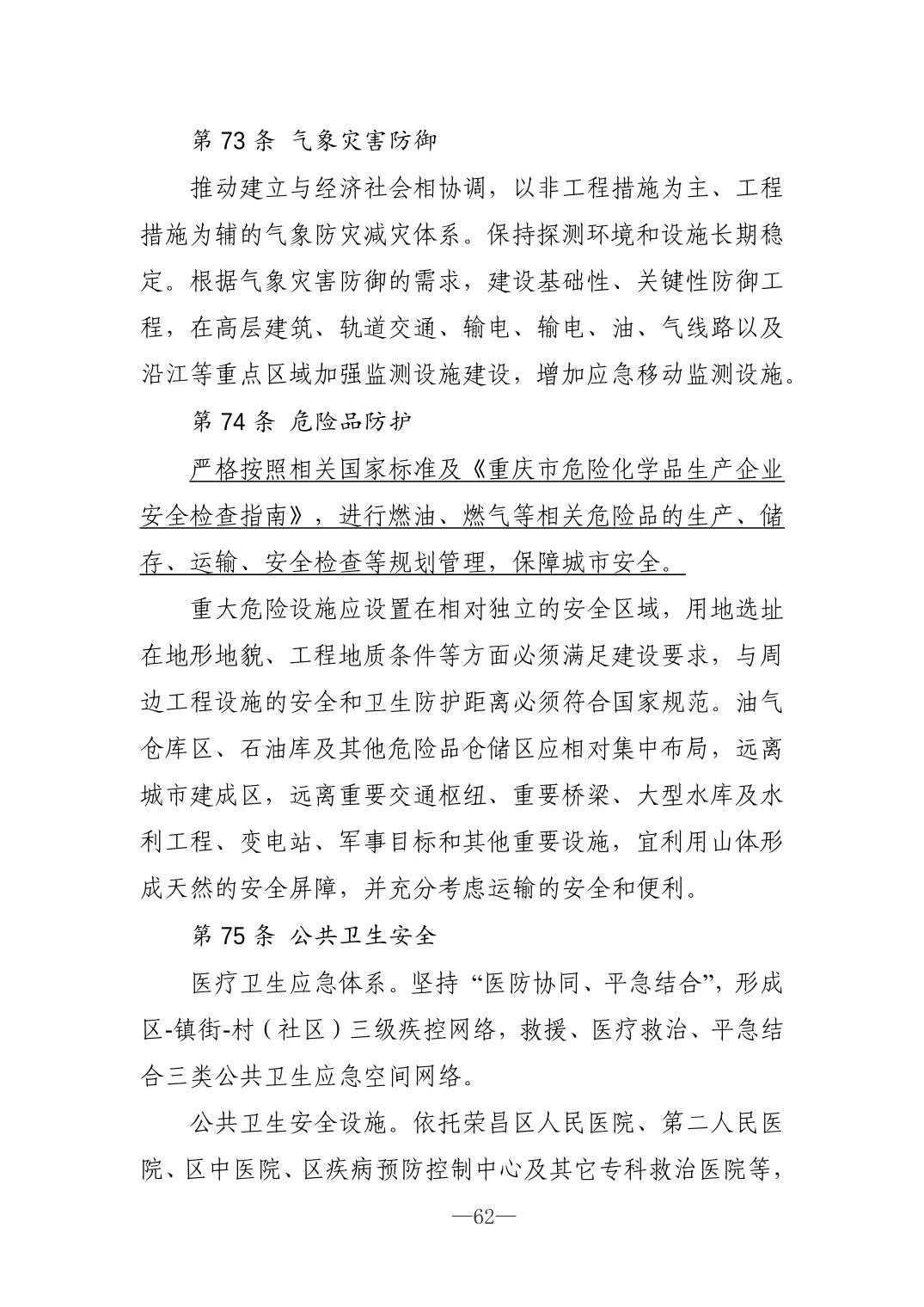 第 73 条 气象灾害防御

推动建立与经济社会相协调，以非工程措施为主、工程措施为辅的气象防灾减灾体系。保持探测环境和设施长期稳定。根据气象灾害防御的需求，建设基础性、关键性防御工程，在高层建筑、轨道交通、输电、输电、油、气线路以及沿江等重点区域加强监测设施建设，增加应急移动监测设施。

第 74 条 危险品防护

严格按照相关国家标准及《重庆市危险化学品生产企业安全检查指南》，进行燃油、燃气等相关危险品的生产、储存、运输、安全检查等规划管理，保障城市安全。

重大危险设施应设置在相对独立的安全区域，用地选址在地形地貌、工程地质条件等方面必须满足建设要求，与周边工程设施的安全和卫生防护距离必须符合国家规范。油气仓库区、石油库及其他危险品仓储区应相对集中布局，远离城市建成区，远离重要交通枢纽、重要桥梁、大型水库及水利工程、变电站、军事目标和其他重要设施，宜利用山体形成天然的安全屏障，并充分考虑运输的安全和便利。

第 75 条 公共卫生安全

医疗卫生应急体系。坚持“医防协同、平急结合”，形成区-镇街-村（社区）三级疾控网络，救援、医疗救治、平急结合三类公共卫生应急空间网络。

公共卫生安全设施。依托荣昌区人民医院、第二人民医院、区中医院、区疾病预防控制中心及其它专科救治医院等，

—62—